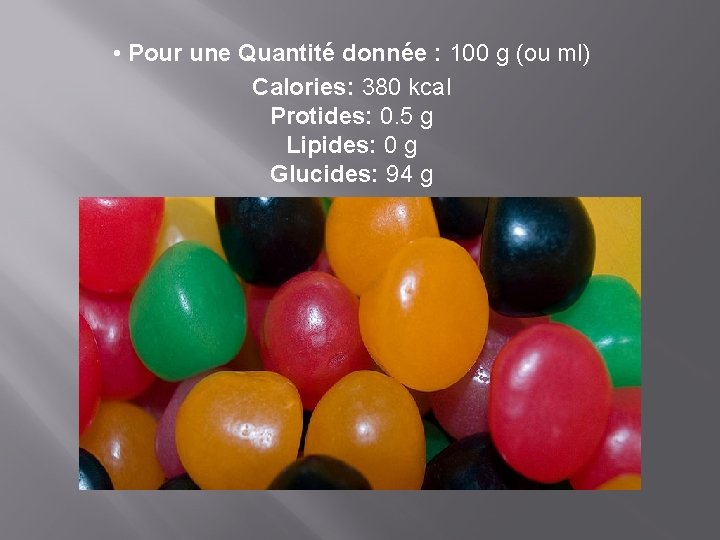 • Pour une Quantité donnée : 100 g (ou ml)

Calories: 380 kcal
Protides: 0.5 g
Lipides: 0 g
Glucides: 94 g